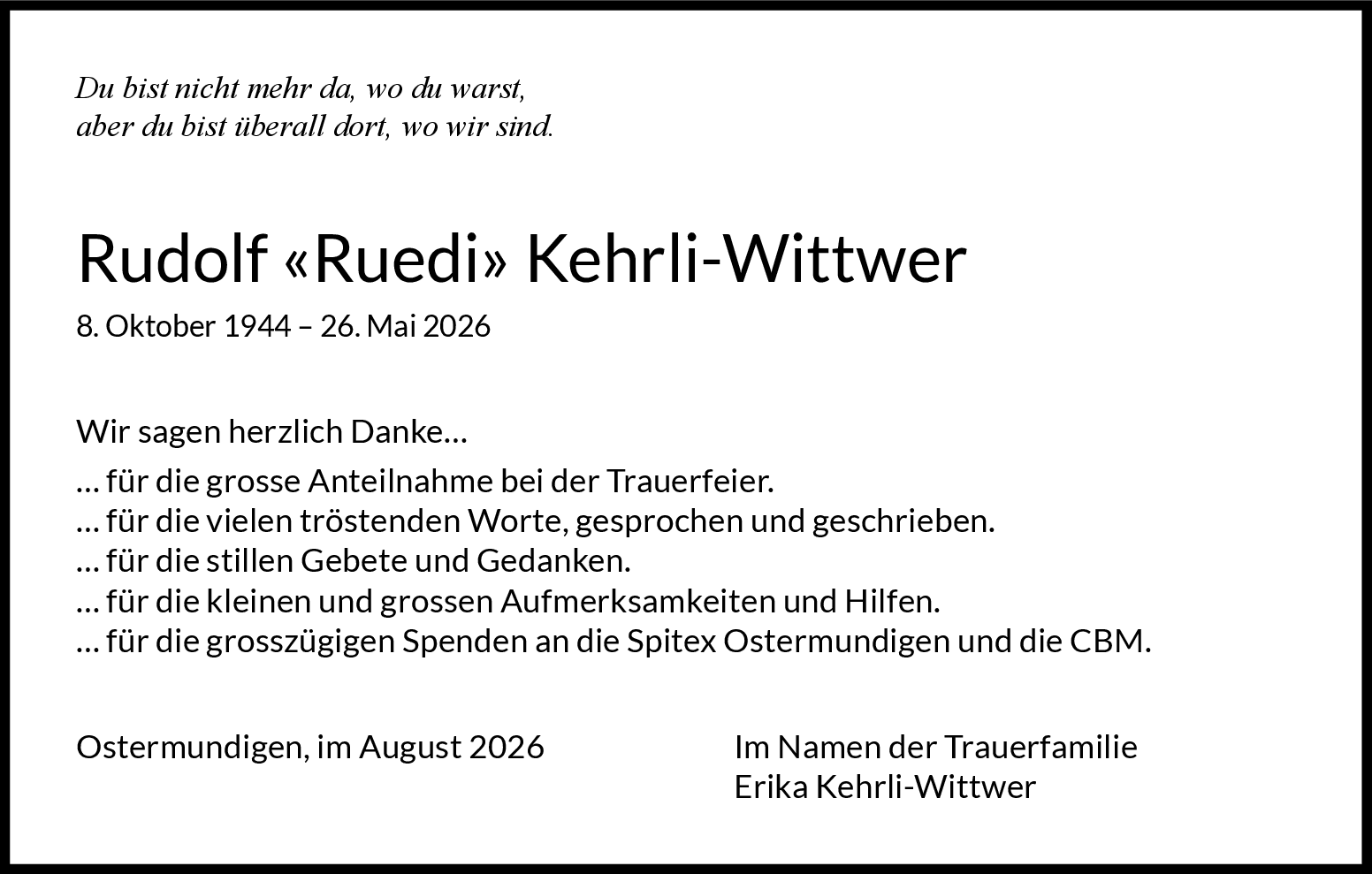 Du bist nicht mehr da, wo du warst,
aber du bist überall dort, wo wir sind.

Rudolf «Ruedi» Kehrli-Wittwer

8. Oktober 1944 – 26. Mai 2026

Wir sagen herzlich Danke…

… für die grosse Anteilnahme bei der Trauerfeier.
… für die vielen tröstenden Worte, gesprochen und geschrieben.
… für die stillen Gebete und Gedanken.
… für die kleinen und grossen Aufmerksamkeiten und Hilfen.
… für die grosszügigen Spenden an die Spitex Ostermundigen und die CBM.

Ostermundigen, im August 2026

Im Namen der Trauerfamilie
Erika Kehrli-Wittwer